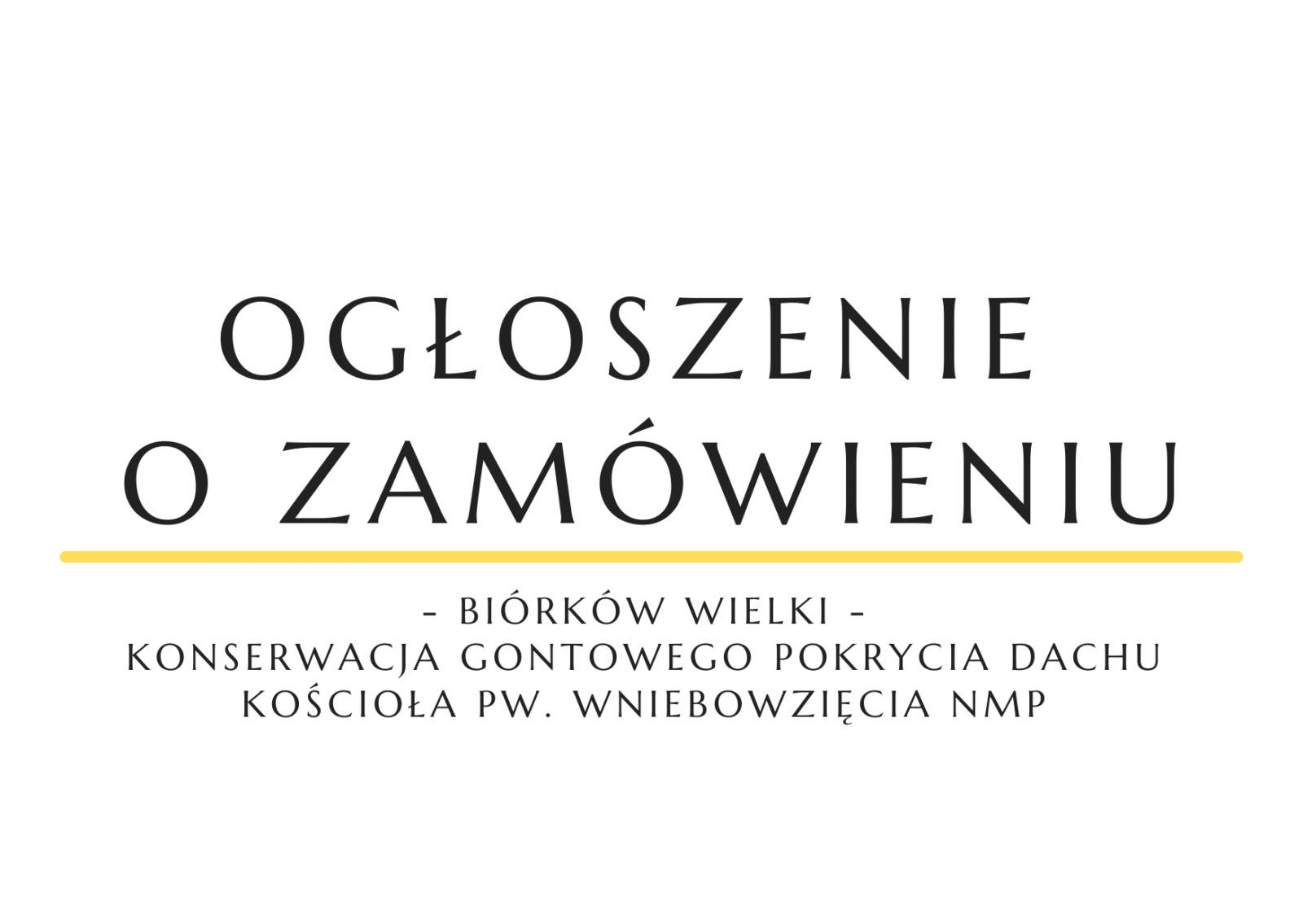 OGŁOSZENIE
O ZAMÓWIENIU

- BIÓRKÓW WIELKI -
KONSERWACJA GONTOWEGO POKRYCIA DACHU
KOŚCIOŁA PW. WNIEBOWZIĘCIA NMP